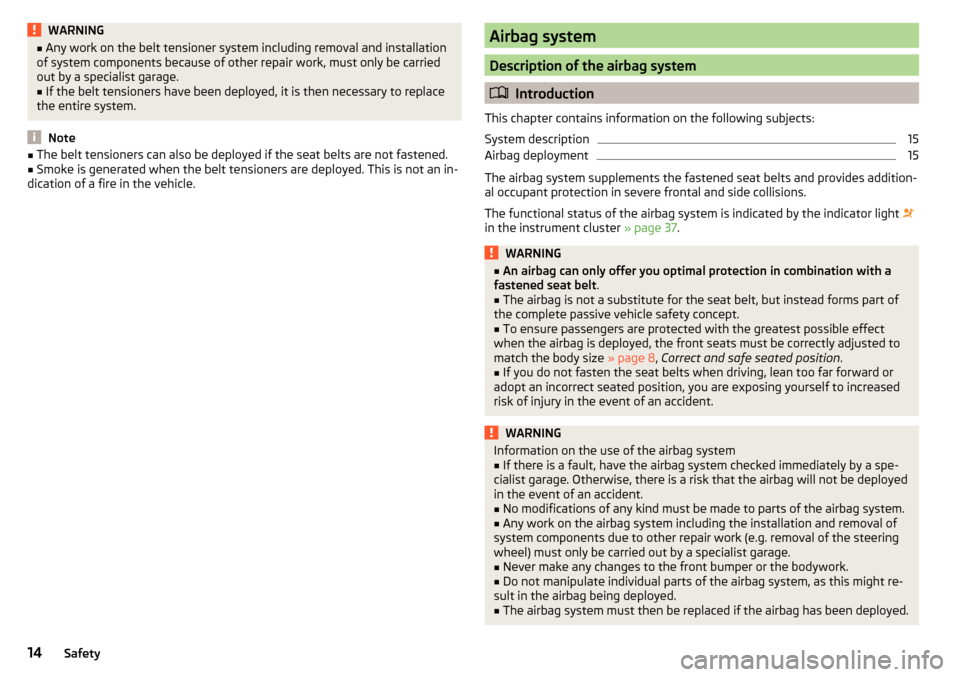 WARNING
■ Any work on the belt tensioner system including removal and installation of system components because of other repair work, must only be carried out by a specialist garage.
■ If the belt tensioners have been deployed, it is then necessary to replace the entire system.

Note
■ The belt tensioners can also be deployed if the seat belts are not fastened.
■ Smoke is generated when the belt tensioners are deployed. This is not an indication of a fire in the vehicle.

Airbag system

Description of the airbag system

Introduction

This chapter contains information on the following subjects:

System description 15
Airbag deployment 15

The airbag system supplements the fastened seat belts and provides additional occupant protection in severe frontal and side collisions.

The functional status of the airbag system is indicated by the indicator light in the instrument cluster » page 37.

WARNING
■ An airbag can only offer you optimal protection in combination with a fastened seat belt.
■ The airbag is not a substitute for the seat belt, but instead forms part of the complete passive vehicle safety concept.
■ To ensure passengers are protected with the greatest possible effect when the airbag is deployed, the front seats must be correctly adjusted to match the body size » page 8, Correct and safe seated position.
■ If you do not fasten the seat belts when driving, lean too far forward or adopt an incorrect seated position, you are exposing yourself to increased risk of injury in the event of an accident.

WARNING
Information on the use of the airbag system
■ If there is a fault, have the airbag system checked immediately by a specialist garage. Otherwise, there is a risk that the airbag will not be deployed in the event of an accident.
■ No modifications of any kind must be made to parts of the airbag system.
■ Any work on the airbag system including the installation and removal of system components due to other repair work (e.g. removal of the steering wheel) must only be carried out by a specialist garage.
■ Never make any changes to the front bumper or the bodywork.
■ Do not manipulate individual parts of the airbag system, as this might result in the airbag being deployed.
■ The airbag system must then be replaced if the airbag has been deployed.

14 Safety

carmanualsonline.info